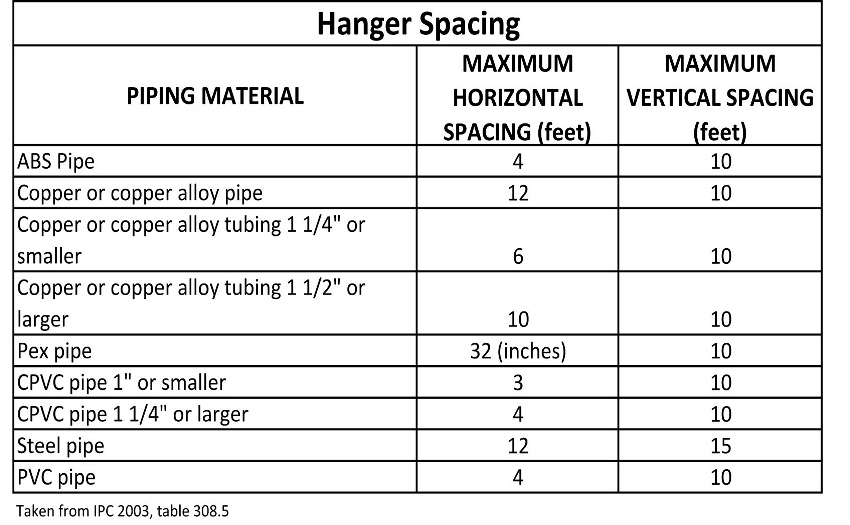 Hanger Spacing

| PIPING MATERIAL | MAXIMUM HORIZONTAL SPACING (feet) | MAXIMUM VERTICAL SPACING (feet) |
|---|---|---|
| ABS Pipe | 4 | 10 |
| Copper or copper alloy pipe | 12 | 10 |
| Copper or copper alloy tubing 1 1/4" or smaller | 6 | 10 |
| Copper or copper alloy tubing 1 1/2" or larger | 10 | 10 |
| Pex pipe | 32 (inches) | 10 |
| CPVC pipe 1" or smaller | 3 | 10 |
| CPVC pipe 1 1/4" or larger | 4 | 10 |
| Steel pipe | 12 | 15 |
| PVC pipe | 4 | 10 |

Taken from IPC 2003, table 308.5